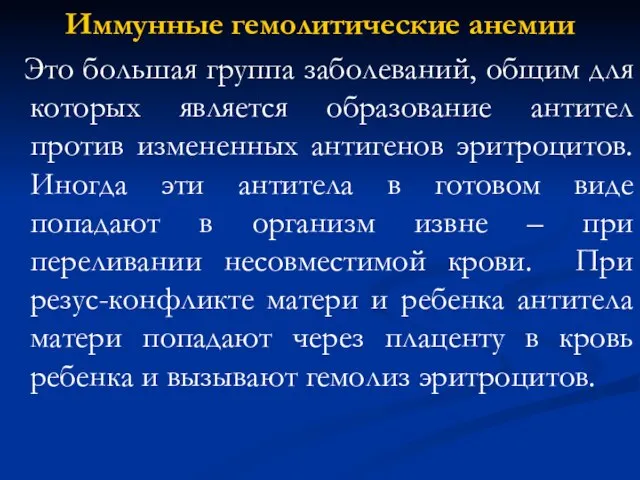 Иммунные гемолитические анемии

Это большая группа заболеваний, общим для которых является образование антител против измененных антигенов эритроцитов. Иногда эти антитела в готовом виде попадают в организм извне – при переливании несовместимой крови. При резус-конфликте матери и ребенка антитела матери попадают через плаценту в кровь ребенка и вызывают гемолиз эритроцитов.